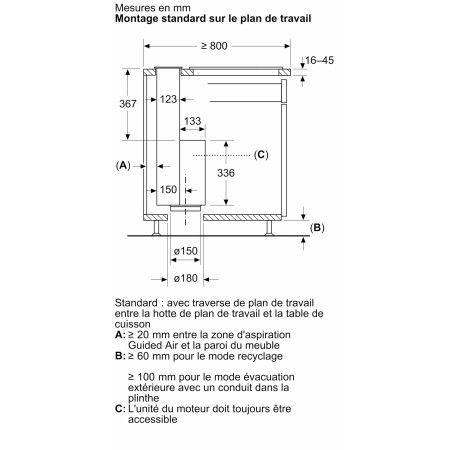 Mesures en mm
**Montage standard sur le plan de travail**

≥ 800
16–45
367
123
133
(C)
(A)
336
150
(B)
ø150
ø180

Standard : avec traverse de plan de travail entre la hotte de plan de travail et la table de cuisson
**A:** ≥ 20 mm entre la zone d'aspiration Guided Air et la paroi du meuble
**B:** ≥ 60 mm pour le mode recyclage

≥ 100 mm pour le mode évacuation extérieure avec un conduit dans la plinthe
**C:** L'unité du moteur doit toujours être accessible